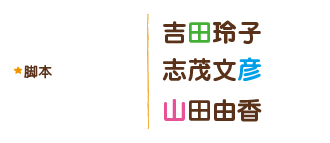 ★脚本

吉田玲子
志茂文彦
山田由香